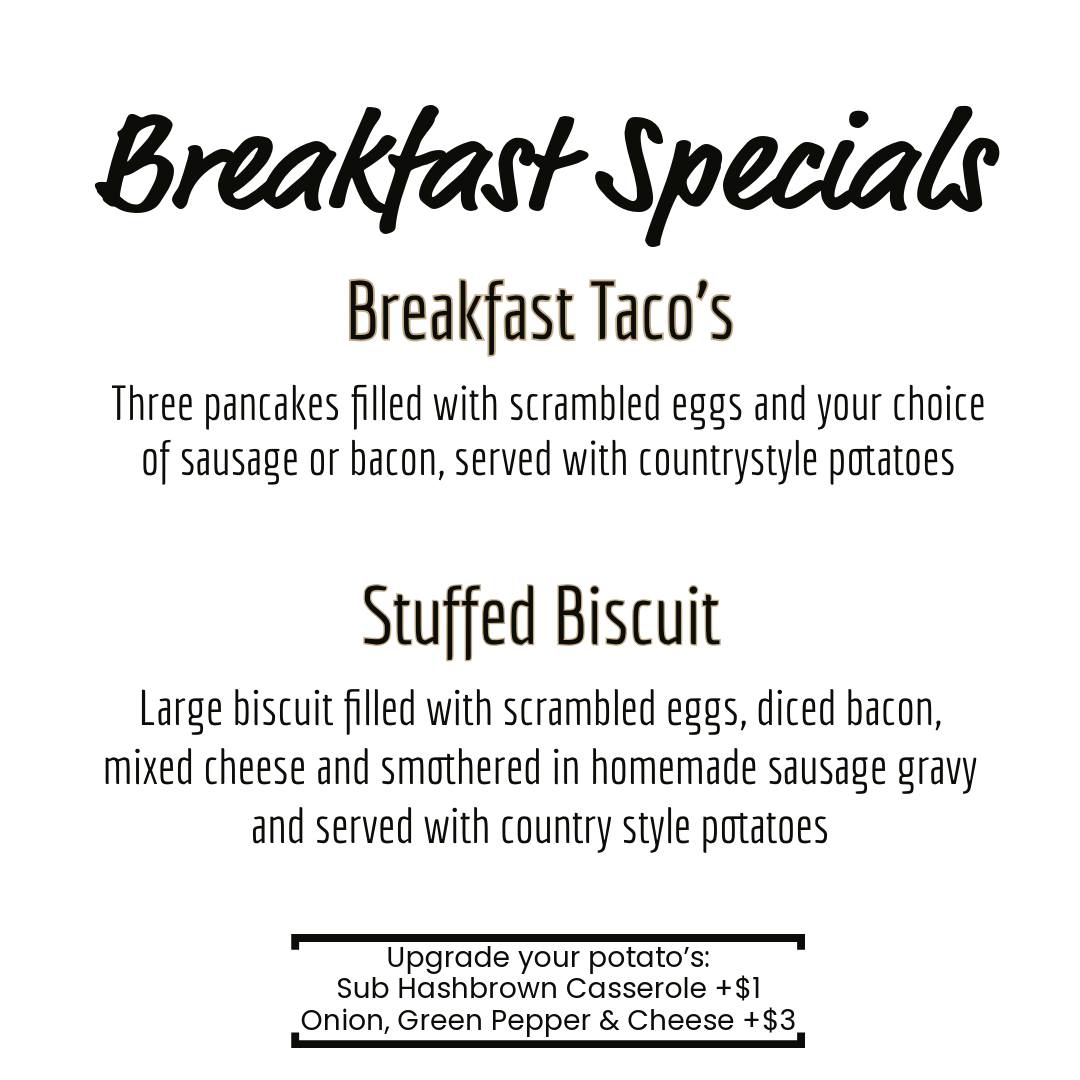 Breakfast Specials

Breakfast Taco's

Three pancakes filled with scrambled eggs and your choice of sausage or bacon, served with countrystyle potatoes

Stuffed Biscuit

Large biscuit filled with scrambled eggs, diced bacon, mixed cheese and smothered in homemade sausage gravy and served with country style potatoes

Upgrade your potato's:
Sub Hashbrown Casserole +$1
Onion, Green Pepper & Cheese +$3